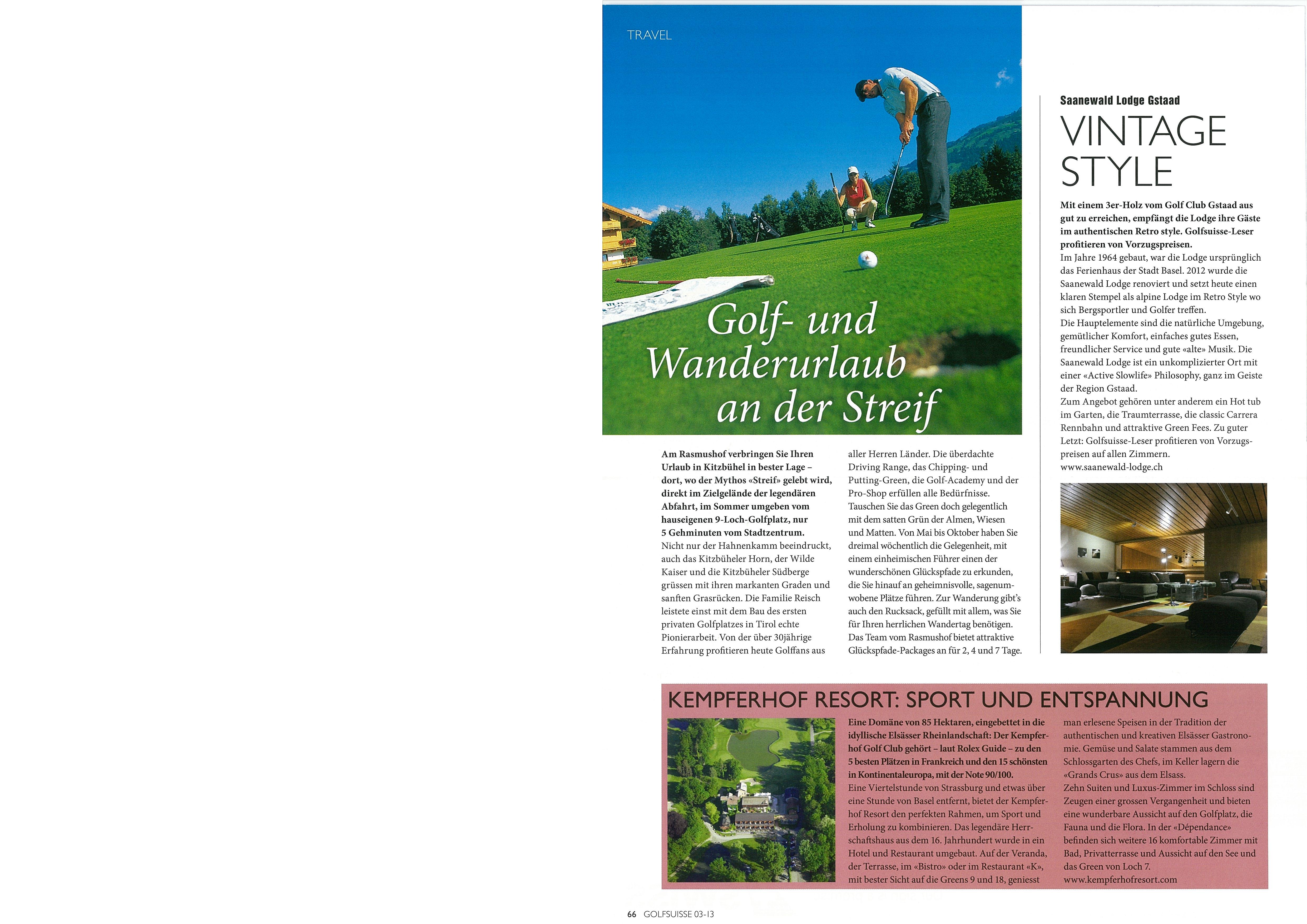 TRAVEL

Golf- und Wanderurlaub an der Streif

Am Rasmushof verbringen Sie Ihren Urlaub in Kitzbühel in bester Lage – dort, wo der Mythos «Streif» gelebt wird, direkt im Zielgelände der legendären Abfahrt, im Sommer umgeben vom hauseigenen 9-Loch-Golfplatz, nur 5 Gehminuten vom Stadtzentrum.
Nicht nur der Hahnenkamm beeindruckt, auch das Kitzbüheler Horn, der Wilde Kaiser und die Kitzbüheler Südberge grüssen mit ihren markanten Graden und sanften Grasrücken. Die Familie Reisch leistete einst mit dem Bau des ersten privaten Golfplatzes in Tirol echte Pionierarbeit. Von der über 30jährige Erfahrung profitieren heute Golffans aus aller Herren Länder. Die überdachte Driving Range, das Chipping- und Putting-Green, die Golf-Academy und der Pro-Shop erfüllen alle Bedürfnisse.
Tauschen Sie das Green doch gelegentlich mit dem satten Grün der Almen, Wiesen und Matten. Von Mai bis Oktober haben Sie dreimal wöchentlich die Gelegenheit, mit einem einheimischen Führer einen der wunderschönen Glückspfade zu erkunden, die Sie hinauf an geheimnisvolle, sagenumwobene Plätze führen. Zur Wanderung gibt's auch den Rucksack, gefüllt mit allem, was Sie für Ihren herrlichen Wandertag benötigen.
Das Team vom Rasmushof bietet attraktive Glückspfade-Packages an für 2, 4 und 7 Tage.

Saanewald Lodge Gstaad

VINTAGE STYLE

Mit einem 3er-Holz vom Golf Club Gstaad aus gut zu erreichen, empfängt die Lodge ihre Gäste im authentischen Retro style. Golfsuisse-Leser profitieren von Vorzugspreisen.
Im Jahre 1964 gebaut, war die Lodge ursprünglich das Ferienhaus der Stadt Basel. 2012 wurde die Saanewald Lodge renoviert und setzt heute einen klaren Stempel als alpine Lodge im Retro Style wo sich Bergsportler und Golfer treffen.
Die Hauptelemente sind die natürliche Umgebung, gemütlicher Komfort, einfaches gutes Essen, freundlicher Service und gute «alte» Musik. Die Saanewald Lodge ist ein unkomplizierter Ort mit einer «Active Slowlife» Philosophy, ganz im Geiste der Region Gstaad.
Zum Angebot gehören unter anderem ein Hot tub im Garten, die Traumterrasse, die classic Carrera Rennbahn und attraktive Green Fees. Zu guter Letzt: Golfsuisse-Leser profitieren von Vorzugspreisen auf allen Zimmern.
www.saanewald-lodge.ch

KEMPFERHOF RESORT: SPORT UND ENTSPANNUNG

Eine Domäne von 85 Hektaren, eingebettet in die idyllische Elsässer Rheinlandschaft: Der Kempferhof Golf Club gehört – laut Rolex Guide – zu den 5 besten Plätzen in Frankreich und den 15 schönsten in Kontinentaleuropa, mit der Note 90/100.
Eine Viertelstunde von Strassburg und etwas über eine Stunde von Basel entfernt, bietet der Kempferhof Resort den perfekten Rahmen, um Sport und Erholung zu kombinieren. Das legendäre Herrschaftshaus aus dem 16. Jahrhundert wurde in ein Hotel und Restaurant umgebaut. Auf der Veranda, der Terrasse, im «Bistro» oder im Restaurant «K», mit bester Sicht auf die Greens 9 und 18, geniesst man erlesene Speisen in der Tradition der authentischen und kreativen Elsässer Gastronomie. Gemüse und Salate stammen aus dem Schlossgarten des Chefs, im Keller lagern die «Grands Crus» aus dem Elsass.
Zehn Suiten und Luxus-Zimmer im Schloss sind Zeugen einer grossen Vergangenheit und bieten eine wunderbare Aussicht auf den Golfplatz, die Fauna und die Flora. In der «Dépendance» befinden sich weitere 16 komfortable Zimmer mit Bad, Privatterrasse und Aussicht auf den See und das Green von Loch 7.
www.kempferhofresort.com

66 GOLFSUISSE 03-13